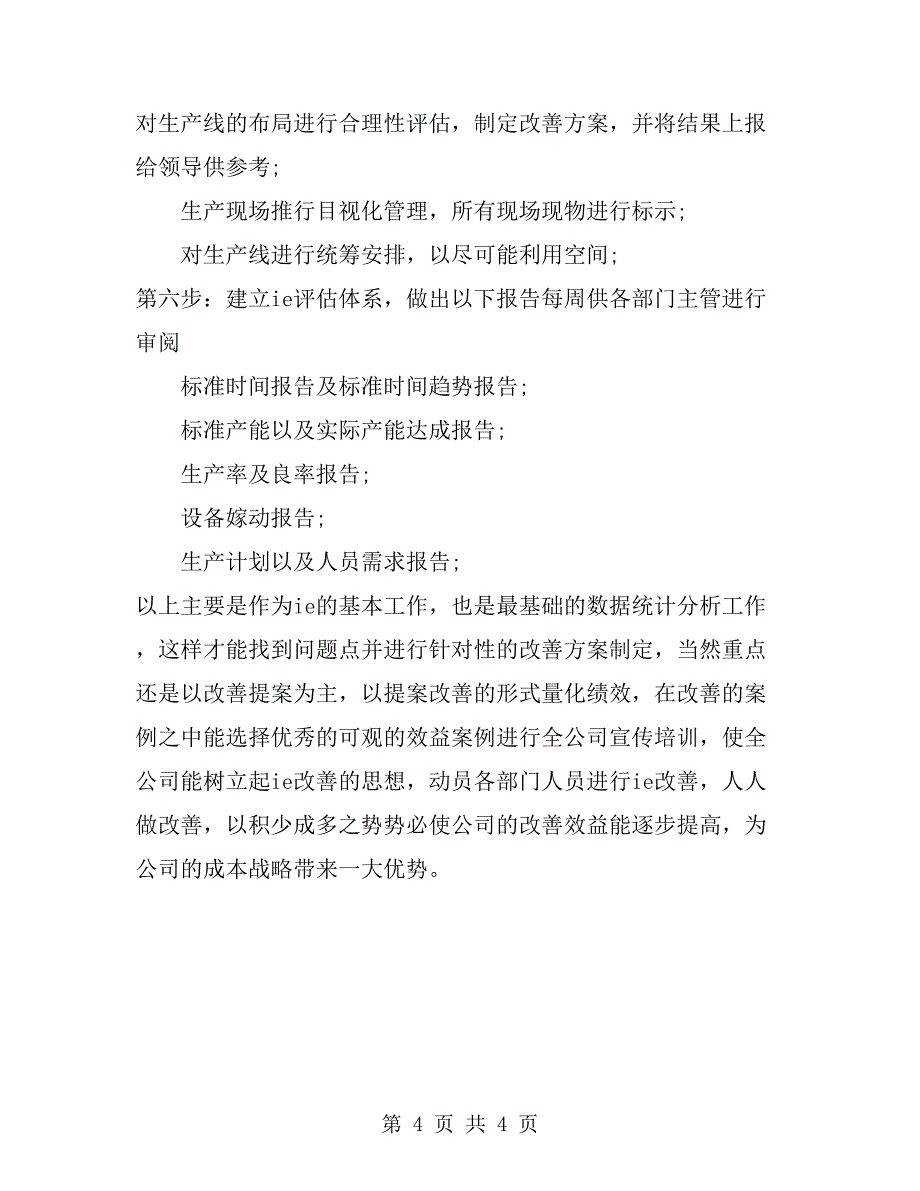 对生产线的布局进行合理性评估，制定改善方案，并将结果上报给领导供参考；

生产现场推行目视化管理，所有现场现物进行标示；

对生产线进行统筹安排，以尽可能利用空间；

第六步：建立ie评估体系，做出以下报告每周供各部门主管进行审阅

标准时间报告及标准时间趋势报告；

标准产能以及实际产能达成报告；

生产率及良率报告；

设备嫁动报告；

生产计划以及人员需求报告；

以上主要是作为ie的基本工作，也是最基础的数据统计分析工作，这样才能找到问题点并进行针对性的改善方案制定，当然重点还是以改善提案为主，以提案改善的形式量化绩效，在改善的案例之中能选择优秀的可观的效益案例进行全公司宣传培训，使全公司能树立起ie改善的思想，动员各部门人员进行ie改善，人人做改善，以积少成多之势势必使公司的改善效益能逐步提高，为公司的成本战略带来一大优势。

第 4 页 共 4 页